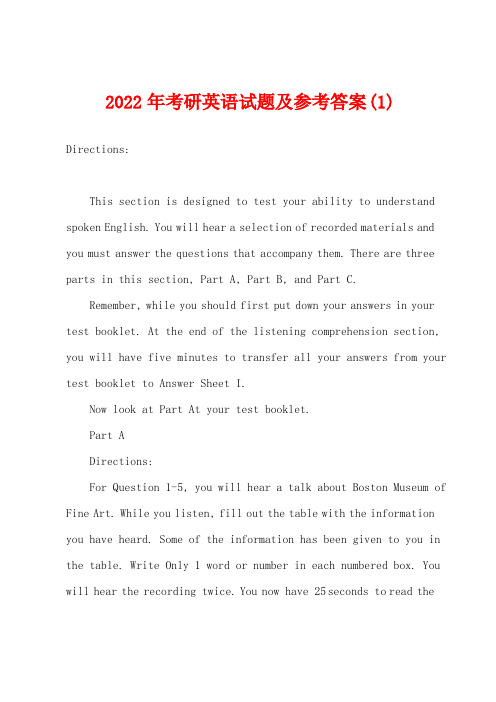 2022年考研英语试题及参考答案(1)

Directions:

This section is designed to test your ability to understand spoken English. You will hear a selection of recorded materials and you must answer the questions that accompany them. There are three parts in this section, Part A, Part B, and Part C.

Remember, while you should first put down your answers in your test booklet. At the end of the listening comprehension section, you will have five minutes to transfer all your answers from your test booklet to Answer Sheet I.

Now look at Part At your test booklet.

Part A

Directions:

For Question 1-5, you will hear a talk about Boston Museum of Fine Art. While you listen, fill out the table with the information you have heard. Some of the information has been given to you in the table. Write Only 1 word or number in each numbered box. You will hear the recording twice. You now have 25 seconds to read the